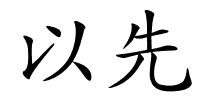 以先